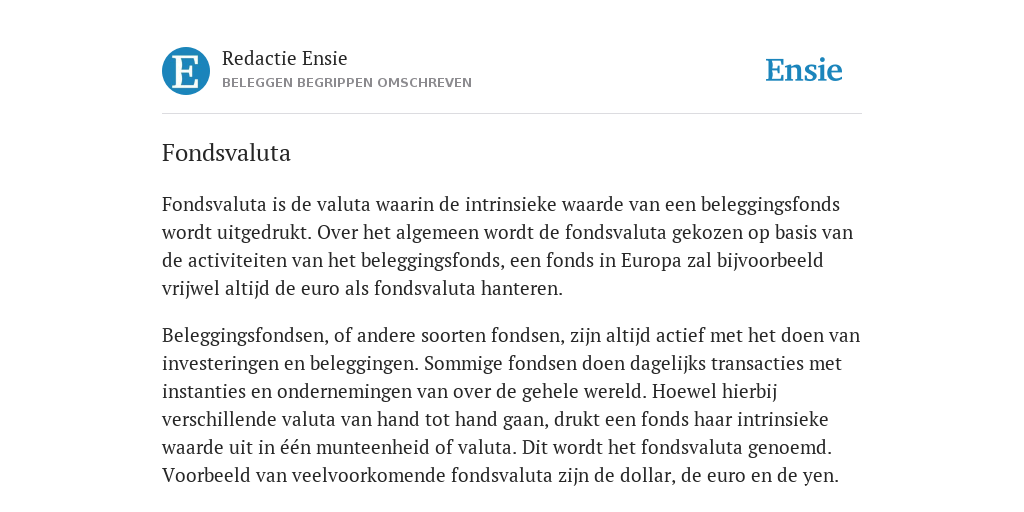 E

Redactie Ensie
BELEGGEN BEGRIPPEN OMSCHREVEN

Ensie

Fondsvaluta

Fondsvaluta is de valuta waarin de intrinsieke waarde van een beleggingsfonds wordt uitgedrukt. Over het algemeen wordt de fondsvaluta gekozen op basis van de activiteiten van het beleggingsfonds, een fonds in Europa zal bijvoorbeeld vrijwel altijd de euro als fondsvaluta hanteren.

Beleggingsfondsen, of andere soorten fondsen, zijn altijd actief met het doen van investeringen en beleggingen. Sommige fondsen doen dagelijks transacties met instanties en ondernemingen van over de gehele wereld. Hoewel hierbij verschillende valuta van hand tot hand gaan, drukt een fonds haar intrinsieke waarde uit in één munteenheid of valuta. Dit wordt het fondsvaluta genoemd. Voorbeeld van veelvoorkomende fondsvaluta zijn de dollar, de euro en de yen.